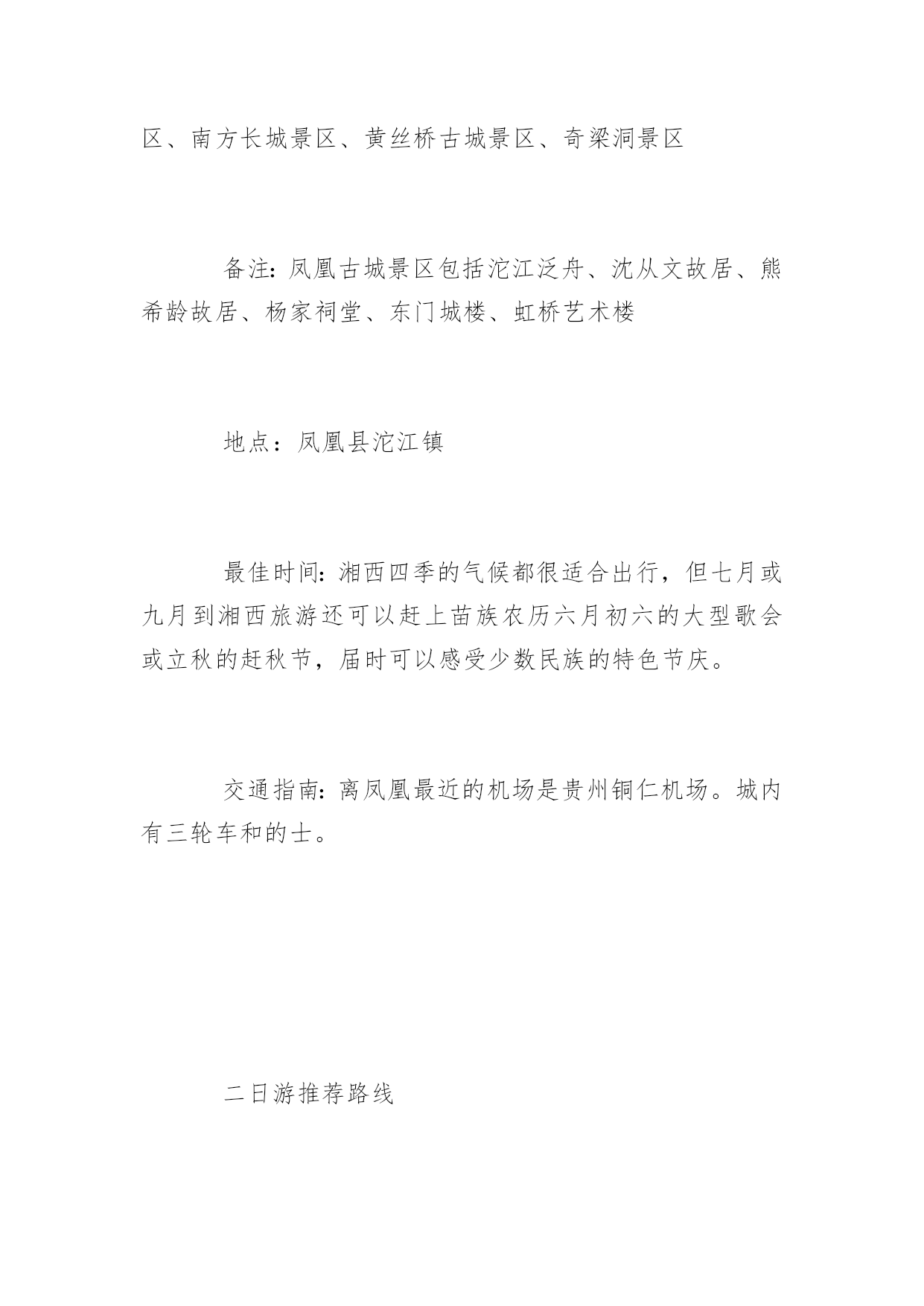 区、南方长城景区、黄丝桥古城景区、奇梁洞景区

备注：凤凰古城景区包括沱江泛舟、沈从文故居、熊希龄故居、杨家祠堂、东门城楼、虹桥艺术楼

地点：凤凰县沱江镇

最佳时间：湘西四季的气候都很适合出行，但七月或九月到湘西旅游还可以赶上苗族农历六月初六的大型歌会或立秋的赶秋节，届时可以感受少数民族的特色节庆。

交通指南：离凤凰最近的机场是贵州铜仁机场。城内有三轮车和的士。

二日游推荐路线